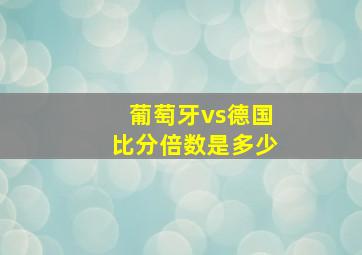 葡萄牙vs德国
比分倍数是多少